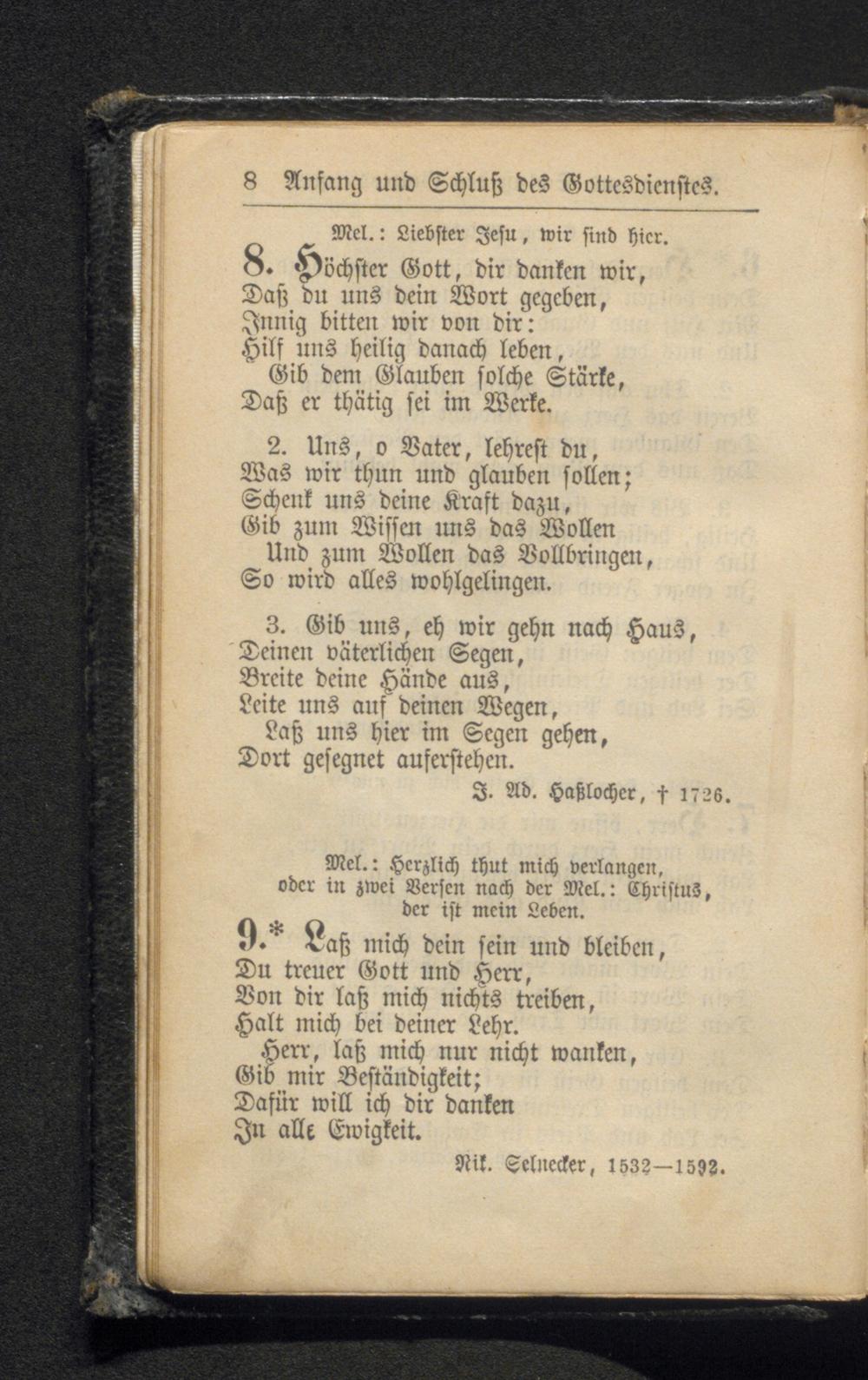 8 Anfang und Schluß des Gottesdienstes.

Mel.: Liebster Jesu, wir sind hier.

8. Höchster Gott, dir danken wir,
Daß du uns dein Wort gegeben,
Innig bitten wir von dir:
Hilf uns heilig danach leben,
Gib dem Glauben solche Stärke,
Daß er thätig sei im Werke.

2. Uns, o Vater, lehrest du,
Was wir thun und glauben sollen;
Schenk uns deine Kraft dazu,
Gib zum Wissen uns das Wollen
Und zum Wollen das Vollbringen,
So wird alles wohlgelingen.

3. Gib uns, eh wir gehn nach Haus,
Deinen väterlichen Segen,
Breite deine Hände aus,
Leite uns auf deinen Wegen,
Laß uns hier im Segen gehen,
Dort gesegnet auferstehen.

J. Ad. Haßlocher, † 1726.

Mel.: Herzlich thut mich verlangen,
oder in zwei Versen nach der Mel.: Christus,
der ist mein Leben.

9.* Laß mich dein sein und bleiben,
Du treuer Gott und Herr,
Von dir laß mich nichts treiben,
Halt mich bei deiner Lehr.
Herr, laß mich nur nicht wanken,
Gib mir Beständigkeit;
Dafür will ich dir danken
In alle Ewigkeit.

Nik. Selnecker, 1532—1592.